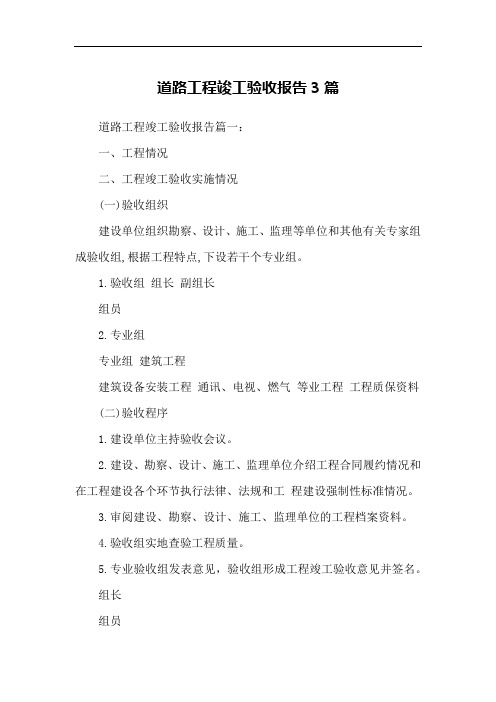 道路工程竣工验收报告3篇

道路工程竣工验收报告篇一：

一、工程情况

二、工程竣工验收实施情况

(一)验收组织

建设单位组织勘察、设计、施工、监理等单位和其他有关专家组成验收组,根据工程特点,下设若干个专业组。

1.验收组 组长 副组长

组员

2.专业组

专业组 建筑工程

建筑设备安装工程 通讯、电视、燃气 等业工程 工程质保资料

(二)验收程序

1.建设单位主持验收会议。

2.建设、勘察、设计、施工、监理单位介绍工程合同履约情况和在工程建设各个环节执行法律、法规和工 程建设强制性标准情况。

3.审阅建设、勘察、设计、施工、监理单位的工程档案资料。

4.验收组实地查验工程质量。

5.专业验收组发表意见，验收组形成工程竣工验收意见并签名。

组长

组员